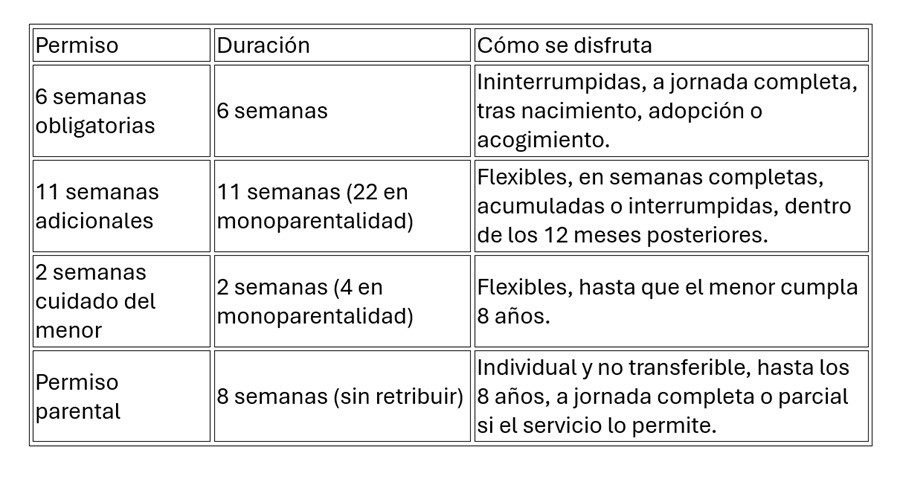 | Permiso | Duración | Cómo se disfruta |
|---|---|---|
| 6 semanas obligatorias | 6 semanas | Ininterrumpidas, a jornada completa, tras nacimiento, adopción o acogimiento. |
| 11 semanas adicionales | 11 semanas (22 en monoparentalidad) | Flexibles, en semanas completas, acumuladas o interrumpidas, dentro de los 12 meses posteriores. |
| 2 semanas cuidado del menor | 2 semanas (4 en monoparentalidad) | Flexibles, hasta que el menor cumpla 8 años. |
| Permiso parental | 8 semanas (sin retribuir) | Individual y no transferible, hasta los 8 años, a jornada completa o parcial si el servicio lo permite. |